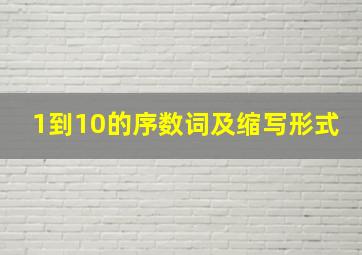 1到10的序数词及缩写形式